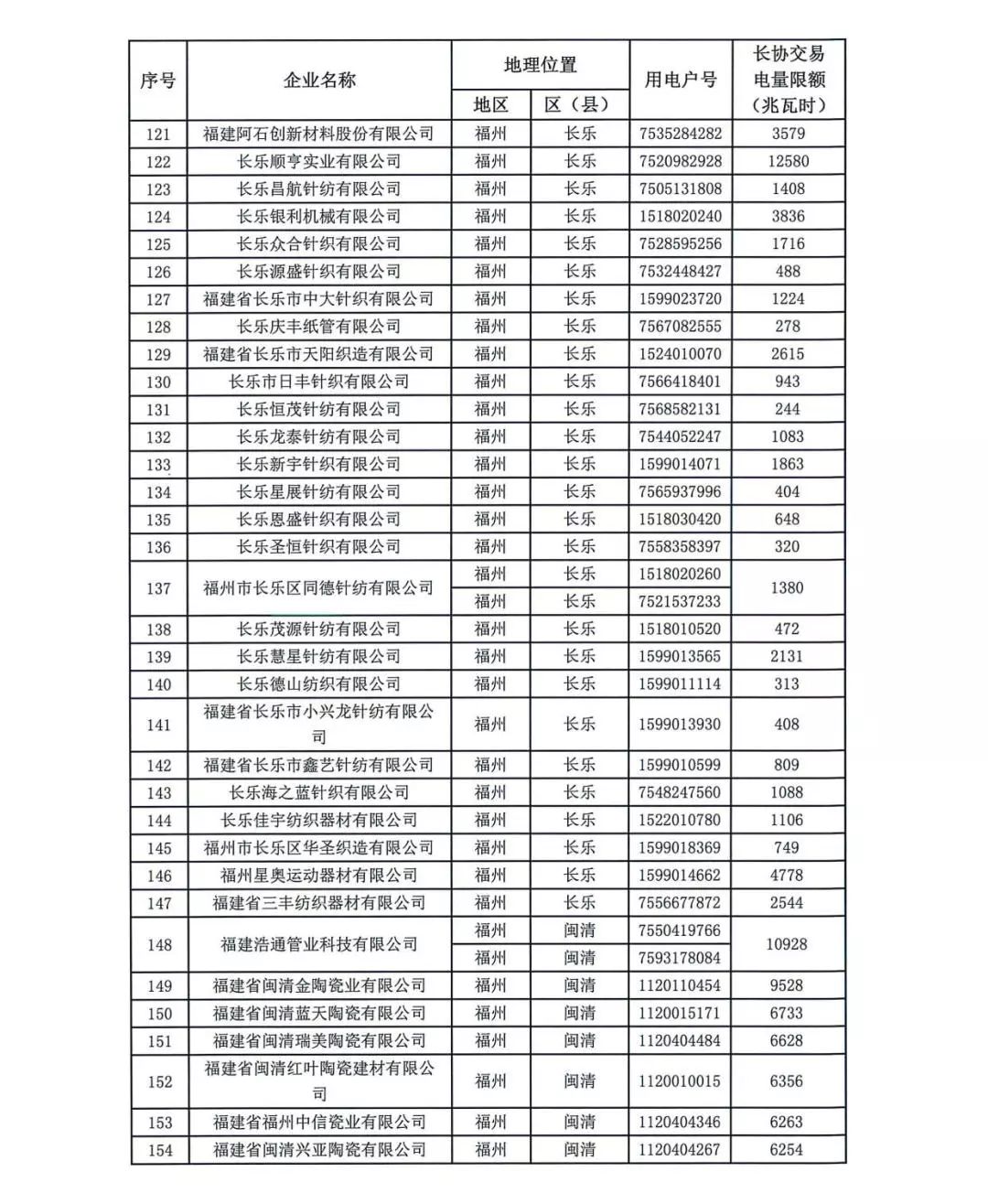 | 序号 | 企业名称 | 地理位置 地区 | 地理位置 区（县） | 用电户号 | 长协交易电量限额（兆瓦时） |
|---|---|---|---|---|---|
| 121 | 福建阿石创新材料股份有限公司 | 福州 | 长乐 | 7535284282 | 3579 |
| 122 | 长乐顺亨实业有限公司 | 福州 | 长乐 | 7520982928 | 12580 |
| 123 | 长乐昌航针纺有限公司 | 福州 | 长乐 | 7505131808 | 1408 |
| 124 | 长乐银利机械有限公司 | 福州 | 长乐 | 1518020240 | 3836 |
| 125 | 长乐众合针织有限公司 | 福州 | 长乐 | 7528595256 | 1716 |
| 126 | 长乐源盛针织有限公司 | 福州 | 长乐 | 7532448427 | 488 |
| 127 | 福建省长乐市中大针织有限公司 | 福州 | 长乐 | 1599023720 | 1224 |
| 128 | 长乐庆丰纸管有限公司 | 福州 | 长乐 | 7567082555 | 278 |
| 129 | 福建省长乐市天阳织造有限公司 | 福州 | 长乐 | 1524010070 | 2615 |
| 130 | 长乐市日丰针织有限公司 | 福州 | 长乐 | 7566418401 | 943 |
| 131 | 长乐恒茂针纺有限公司 | 福州 | 长乐 | 7568582131 | 244 |
| 132 | 长乐龙泰针纺有限公司 | 福州 | 长乐 | 7544052247 | 1083 |
| 133 | 长乐新宇针织有限公司 | 福州 | 长乐 | 1599014071 | 1863 |
| 134 | 长乐星展针纺有限公司 | 福州 | 长乐 | 7565937996 | 404 |
| 135 | 长乐恩盛针织有限公司 | 福州 | 长乐 | 1518030420 | 648 |
| 136 | 长乐圣恒针织有限公司 | 福州 | 长乐 | 7558358397 | 320 |
| 137 | 福州市长乐区同德针纺有限公司 | 福州 | 长乐 | 1518020260 | 1380 |
|  |  | 福州 | 长乐 | 7521537233 |  |
| 138 | 长乐茂源针纺有限公司 | 福州 | 长乐 | 1518010520 | 472 |
| 139 | 长乐慧星针纺有限公司 | 福州 | 长乐 | 1599013565 | 2131 |
| 140 | 长乐德山纺织有限公司 | 福州 | 长乐 | 1599011114 | 313 |
| 141 | 福建省长乐市小兴龙针纺有限公司 | 福州 | 长乐 | 1599013930 | 408 |
| 142 | 福建省长乐市鑫艺针纺有限公司 | 福州 | 长乐 | 1599010599 | 809 |
| 143 | 长乐海之蓝针织有限公司 | 福州 | 长乐 | 7548247560 | 1088 |
| 144 | 长乐佳宇纺织器材有限公司 | 福州 | 长乐 | 1522010780 | 1106 |
| 145 | 福州市长乐区华圣织造有限公司 | 福州 | 长乐 | 1599018369 | 749 |
| 146 | 福州星奥运动器材有限公司 | 福州 | 长乐 | 1599014662 | 4778 |
| 147 | 福建省三丰纺织器材有限公司 | 福州 | 长乐 | 7556677872 | 2544 |
| 148 | 福建浩通管业科技有限公司 | 福州 | 闽清 | 7550419766 | 10928 |
|  |  | 福州 | 闽清 | 7593178084 |  |
| 149 | 福建省闽清金陶瓷业有限公司 | 福州 | 闽清 | 1120110454 | 9528 |
| 150 | 福建省闽清蓝天陶瓷有限公司 | 福州 | 闽清 | 1120015171 | 6733 |
| 151 | 福建省闽清瑞美陶瓷有限公司 | 福州 | 闽清 | 1120404484 | 6628 |
| 152 | 福建省闽清红叶陶瓷建材有限公司 | 福州 | 闽清 | 1120010015 | 6356 |
| 153 | 福建省福州中信瓷业有限公司 | 福州 | 闽清 | 1120404346 | 6263 |
| 154 | 福建省闽清兴亚陶瓷有限公司 | 福州 | 闽清 | 1120404267 | 6254 |